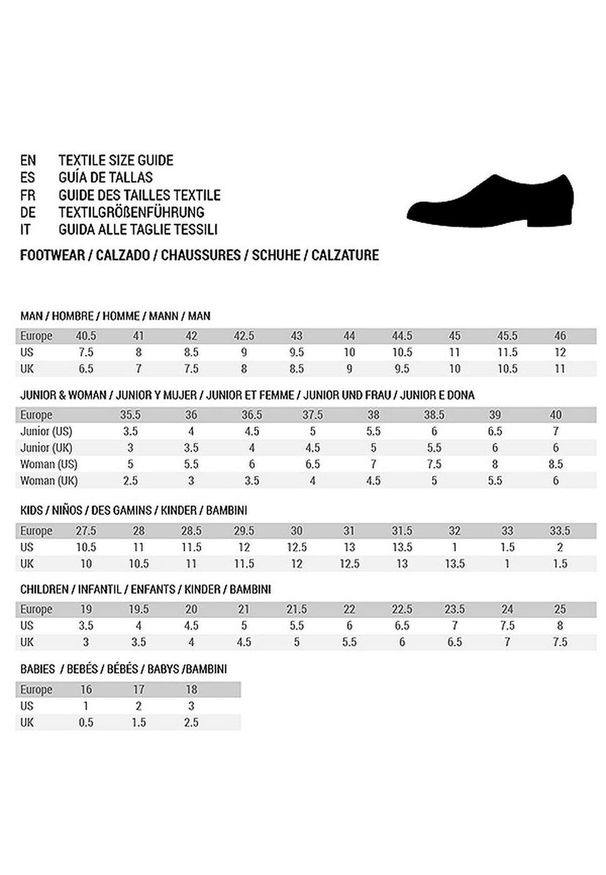 EN TEXTILE SIZE GUIDE
ES GUÍA DE TALLAS
FR GUIDE DES TAILLES TEXTILE
DE TEXTILGRÖßENFÜHRUNG
IT GUIDA ALLE TAGLIE TESSILI

FOOTWEAR / CALZADO / CHAUSSURES / SCHUHE / CALZATURE

MAN / HOMBRE / HOMME / MANN / MAN

| Europe | 40.5 | 41 | 42 | 42.5 | 43 | 44 | 44.5 | 45 | 45.5 | 46 |
|---|---|---|---|---|---|---|---|---|---|---|
| US | 7.5 | 8 | 8.5 | 9 | 9.5 | 10 | 10.5 | 11 | 11.5 | 12 |
| UK | 6.5 | 7 | 7.5 | 8 | 8.5 | 9 | 9.5 | 10 | 10.5 | 11 |

JUNIOR & WOMAN / JUNIOR Y MUJER / JUNIOR ET FEMME / JUNIOR UND FRAU / JUNIOR E DONA

| Europe | 35.5 | 36 | 36.5 | 37.5 | 38 | 38.5 | 39 | 40 |
|---|---|---|---|---|---|---|---|---|
| Junior (US) | 3.5 | 4 | 4.5 | 5 | 5.5 | 6 | 6.5 | 7 |
| Junior (UK) | 3 | 3.5 | 4 | 4.5 | 5 | 5.5 | 6 | 6 |
| Woman (US) | 5 | 5.5 | 6 | 6.5 | 7 | 7.5 | 8 | 8.5 |
| Woman (UK) | 2.5 | 3 | 3.5 | 4 | 4.5 | 5 | 5.5 | 6 |

KIDS / NIÑOS / DES GAMINS / KINDER / BAMBINI

| Europe | 27.5 | 28 | 28.5 | 29.5 | 30 | 31 | 31.5 | 32 | 33 | 33.5 |
|---|---|---|---|---|---|---|---|---|---|---|
| US | 10.5 | 11 | 11.5 | 12 | 12.5 | 13 | 13.5 | 1 | 1.5 | 2 |
| UK | 10 | 10.5 | 11 | 11.5 | 12 | 12.5 | 13 | 13.5 | 1 | 1.5 |

CHILDREN / INFANTIL / ENFANTS / KINDER / BAMBINI

| Europe | 19 | 19.5 | 20 | 21 | 21.5 | 22 | 22.5 | 23.5 | 24 | 25 |
|---|---|---|---|---|---|---|---|---|---|---|
| US | 3.5 | 4 | 4.5 | 5 | 5.5 | 6 | 6.5 | 7 | 7.5 | 8 |
| UK | 3 | 3.5 | 4 | 4.5 | 5 | 5.5 | 6 | 6.5 | 7 | 7.5 |

BABIES / BEBÉS / BÉBÉS / BABYS /BAMBINI

| Europe | 16 | 17 | 18 |
|---|---|---|---|
| US | 1 | 2 | 3 |
| UK | 0.5 | 1.5 | 2.5 |